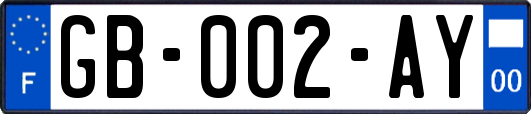 F

GB-002-AY

00